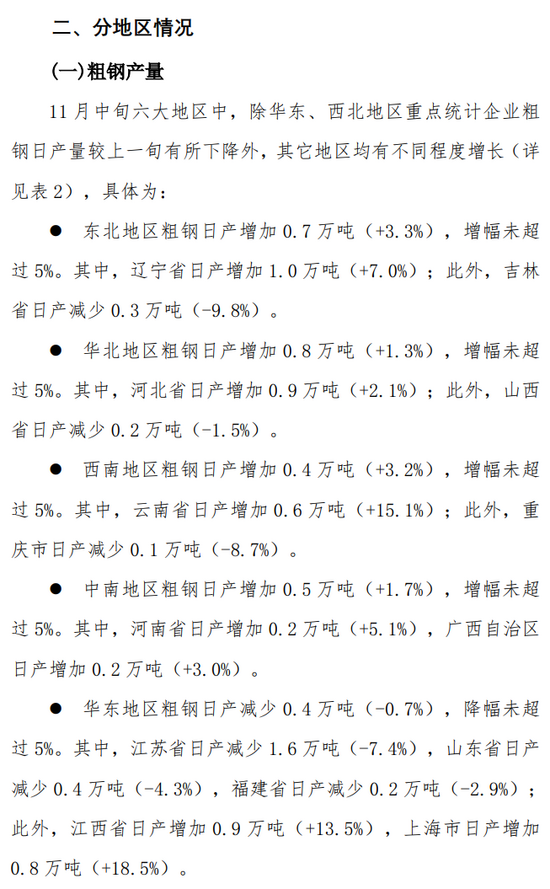 二、分地区情况

(一)粗钢产量

11月中旬六大地区中，除华东、西北地区重点统计企业粗钢日产量较上一旬有所下降外，其它地区均有不同程度增长（详见表2），具体为：

● 东北地区粗钢日产增加0.7万吨（+3.3%），增幅未超过5%。其中，辽宁省日产增加1.0万吨（+7.0%）；此外，吉林省日产减少0.3万吨（-9.8%）。

● 华北地区粗钢日产增加0.8万吨（+1.3%），增幅未超过5%。其中，河北省日产增加0.9万吨（+2.1%）；此外，山西省日产减少0.2万吨（-1.5%）。

● 西南地区粗钢日产增加0.4万吨（+3.2%），增幅未超过5%。其中，云南省日产增加0.6万吨（+15.1%）；此外，重庆市日产减少0.1万吨（-8.7%）。

● 中南地区粗钢日产增加0.5万吨（+1.7%），增幅未超过5%。其中，河南省日产增加0.2万吨（+5.1%），广西自治区日产增加0.2万吨（+3.0%）。

● 华东地区粗钢日产减少0.4万吨（-0.7%），降幅未超过5%。其中，江苏省日产减少1.6万吨（-7.4%），山东省日产减少0.4万吨（-4.3%），福建省日产减少0.2万吨（-2.9%）；此外，江西省日产增加0.9万吨（+13.5%），上海市日产增加0.8万吨（+18.5%）。